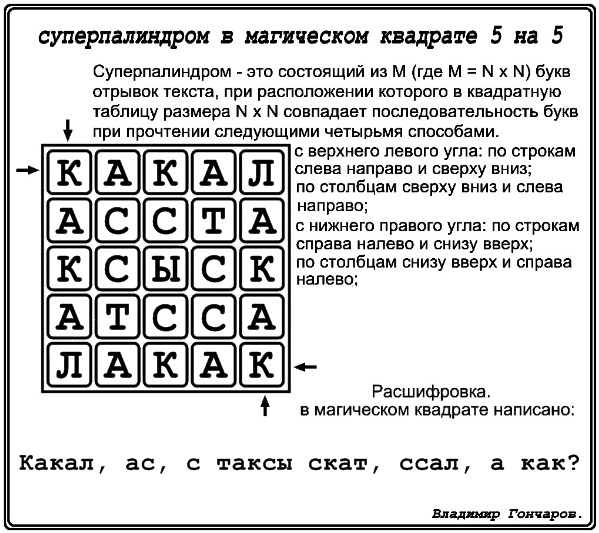 суперпалиндром в магическом квадрате 5 на 5

Суперпалиндром - это состоящий из М (где М = N x N) букв отрывок текста, при расположении которого в квадратную таблицу размера N x N совпадает последовательность букв при прочтении следующими четырьмя способами.

| К | А | К | А | Л |
|---|---|---|---|---|
| А | С | С | Т | А |
| К | С | Ы | С | К |
| А | Т | С | С | А |
| Л | А | К | А | К |

с верхнего левого угла: по строкам слева направо и сверху вниз;
по столбцам сверху вниз и слева направо;
с нижнего правого угла: по строкам справа налево и снизу вверх;
по столбцам снизу вверх и справа налево;

Расшифровка.
в магическом квадрате написано:

Какал, ас, с таксы скат, ссал, а как?

Владимир Гончаров.